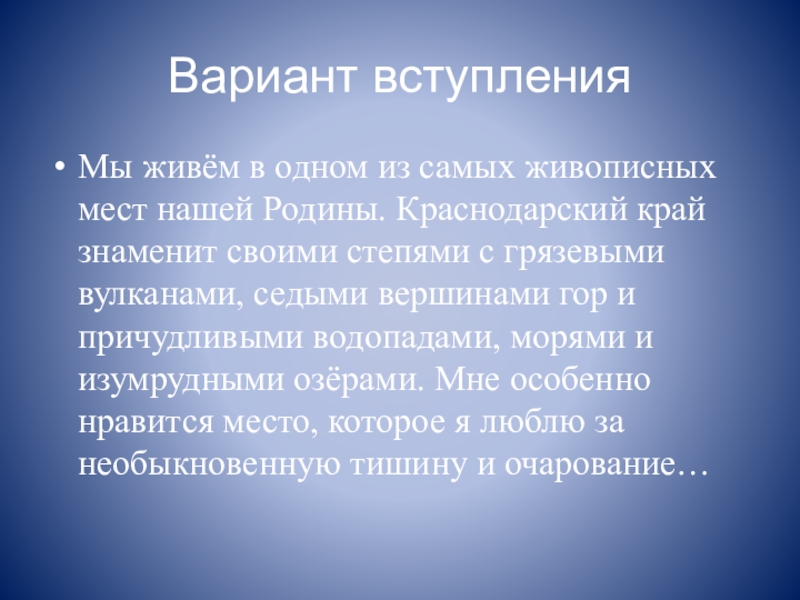 Вариант вступления

• Мы живём в одном из самых живописных мест нашей Родины. Краснодарский край знаменит своими степями с грязевыми вулканами, седыми вершинами гор и причудливыми водопадами, морями и изумрудными озёрами. Мне особенно нравится место, которое я люблю за необыкновенную тишину и очарование…